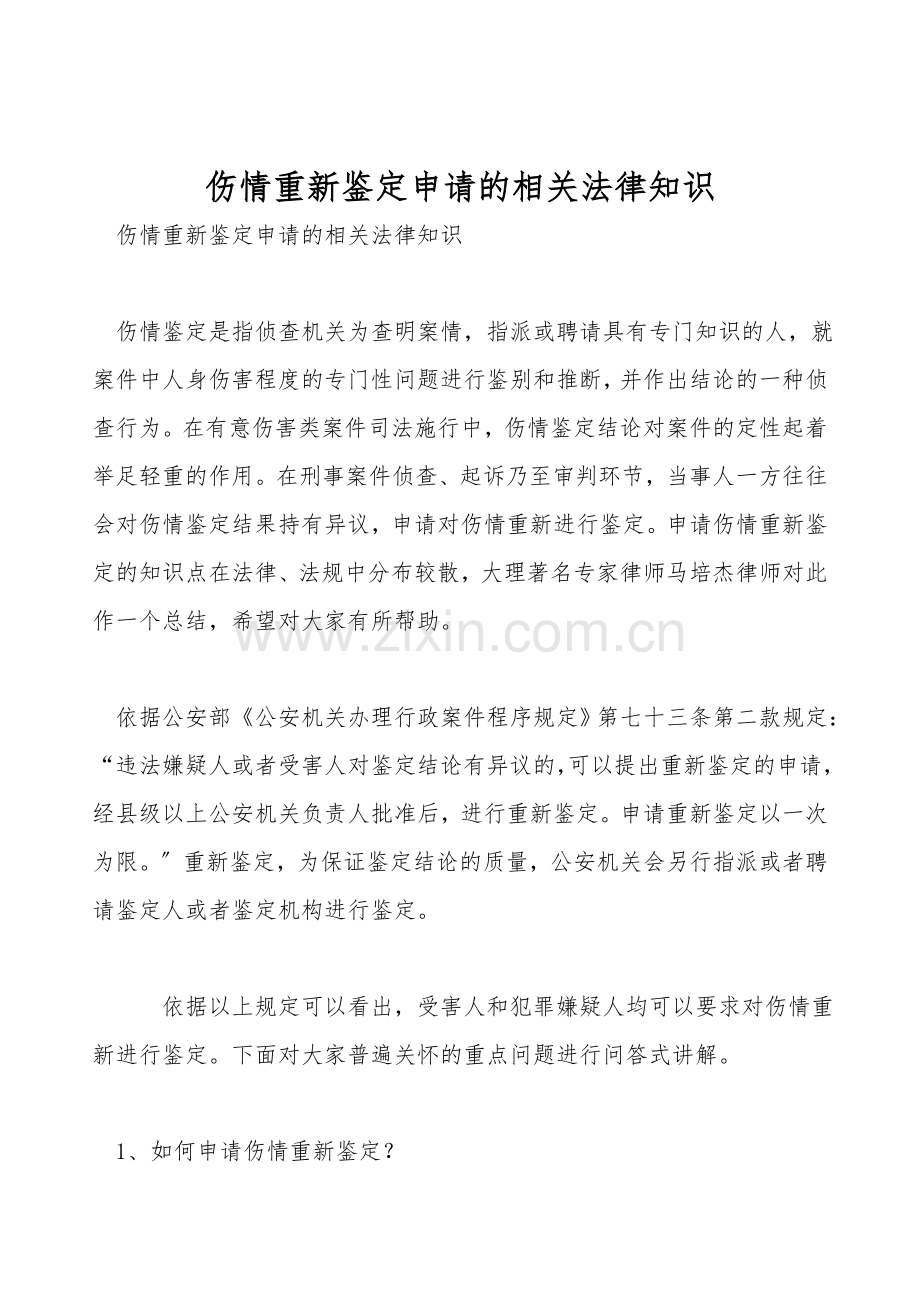 伤情重新鉴定申请的相关法律知识

伤情重新鉴定申请的相关法律知识

伤情鉴定是指侦查机关为查明案情，指派或聘请具有专门知识的人，就案件中人身伤害程度的专门性问题进行鉴别和推断，并作出结论的一种侦查行为。在有意伤害类案件司法施行中，伤情鉴定结论对案件的定性起着举足轻重的作用。在刑事案件侦查、起诉乃至审判环节，当事人一方往往会对伤情鉴定结果持有异议，申请对伤情重新进行鉴定。申请伤情重新鉴定的知识点在法律、法规中分布较散，大理著名专家律师马培杰律师对此作一个总结，希望对大家有所帮助。

依据公安部《公安机关办理行政案件程序规定》第七十三条第二款规定：“违法嫌疑人或者受害人对鉴定结论有异议的,可以提出重新鉴定的申请，经县级以上公安机关负责人批准后，进行重新鉴定。申请重新鉴定以一次为限。”重新鉴定，为保证鉴定结论的质量，公安机关会另行指派或者聘请鉴定人或者鉴定机构进行鉴定。

依据以上规定可以看出，受害人和犯罪嫌疑人均可以要求对伤情重新进行鉴定。下面对大家普遍关怀的重点问题进行问答式讲解。

1、如何申请伤情重新鉴定？

www.zixin.com.cn